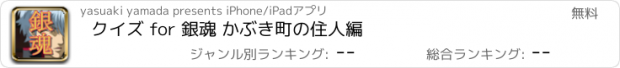 銀魂

yasuaki yamada presents iPhone/iPadアプリ

無料

クイズ for 銀魂 かぶき町の住人編

ジャンル別ランキング: --

総合ランキング: --